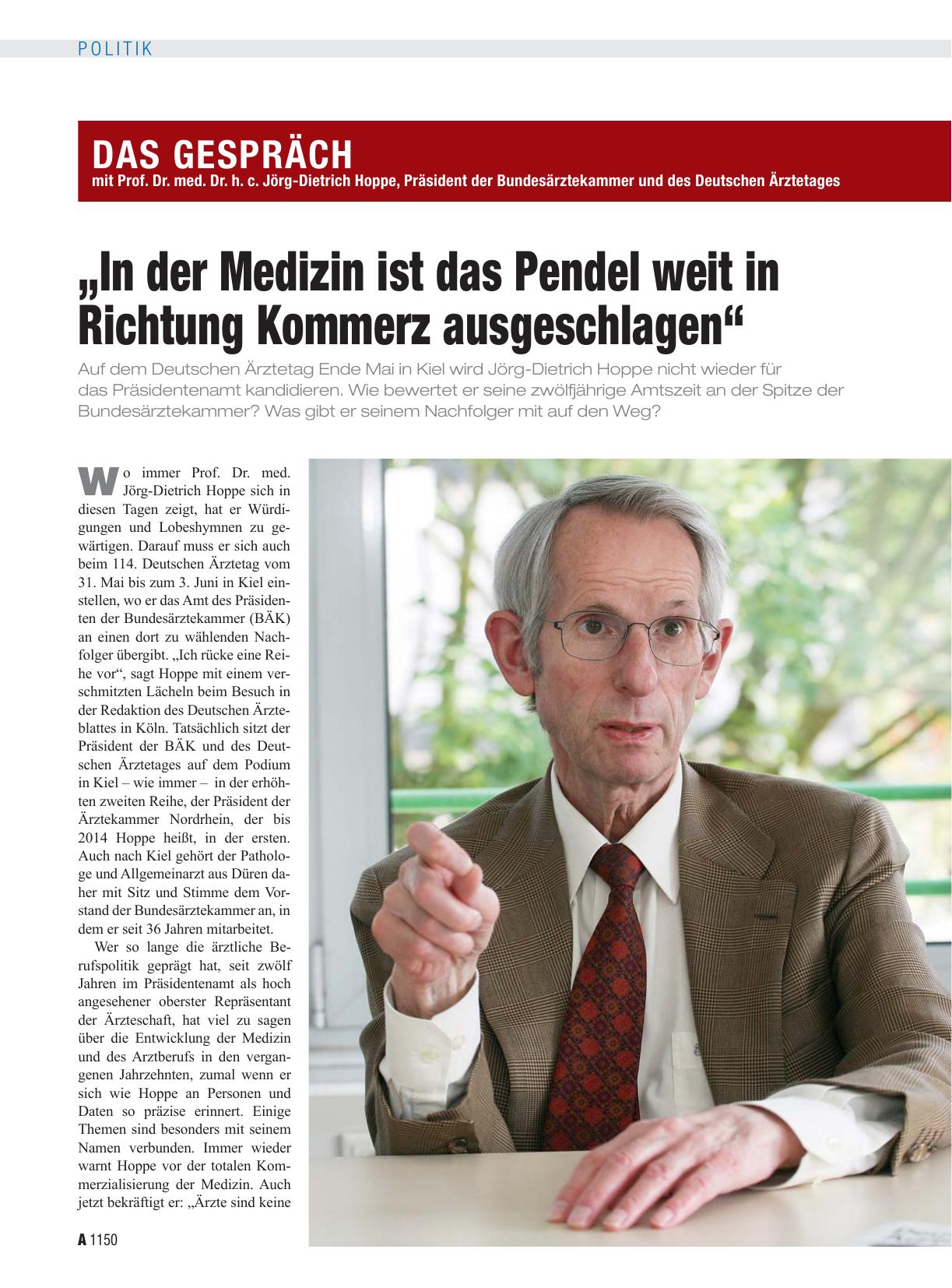 POLITIK

DAS GESPRÄCH
mit Prof. Dr. med. Dr. h. c. Jörg-Dietrich Hoppe, Präsident der Bundesärztekammer und des Deutschen Ärztetages

„In der Medizin ist das Pendel weit in Richtung Kommerz ausgeschlagen“

Auf dem Deutschen Ärztetag Ende Mai in Kiel wird Jörg-Dietrich Hoppe nicht wieder für das Präsidentenamt kandidieren. Wie bewertet er seine zwölfjährige Amtszeit an der Spitze der Bundesärztekammer? Was gibt er seinem Nachfolger mit auf den Weg?

Wo immer Prof. Dr. med. Jörg-Dietrich Hoppe sich in diesen Tagen zeigt, hat er Würdigungen und Lobeshymnen zu gewärtigen. Darauf muss er sich auch beim 114. Deutschen Ärztetag vom 31. Mai bis zum 3. Juni in Kiel einstellen, wo er das Amt des Präsidenten der Bundesärztekammer (BÄK) an einen dort zu wählenden Nachfolger übergibt. „Ich rücke eine Reihe vor“, sagt Hoppe mit einem verschmitzten Lächeln beim Besuch in der Redaktion des Deutschen Ärzteblattes in Köln. Tatsächlich sitzt der Präsident der BÄK und des Deutschen Ärztetages auf dem Podium in Kiel – wie immer – in der erhöhten zweiten Reihe, der Präsident der Ärztekammer Nordrhein, der bis 2014 Hoppe heißt, in der ersten. Auch nach Kiel gehört der Pathologe und Allgemeinarzt aus Düren daher mit Sitz und Stimme dem Vorstand der Bundesärztekammer an, in dem er seit 36 Jahren mitarbeitet.

Wer so lange die ärztliche Berufspolitik geprägt hat, seit zwölf Jahren im Präsidentenamt als hoch angesehener oberster Repräsentant der Ärzteschaft, hat viel zu sagen über die Entwicklung der Medizin und des Arztberufs in den vergangenen Jahrzehnten, zumal wenn er sich wie Hoppe an Personen und Daten so präzise erinnert. Einige Themen sind besonders mit seinem Namen verbunden. Immer wieder warnt Hoppe vor der totalen Kommerzialisierung der Medizin. Auch jetzt bekräftigt er: „Ärzte sind keine

A 1150